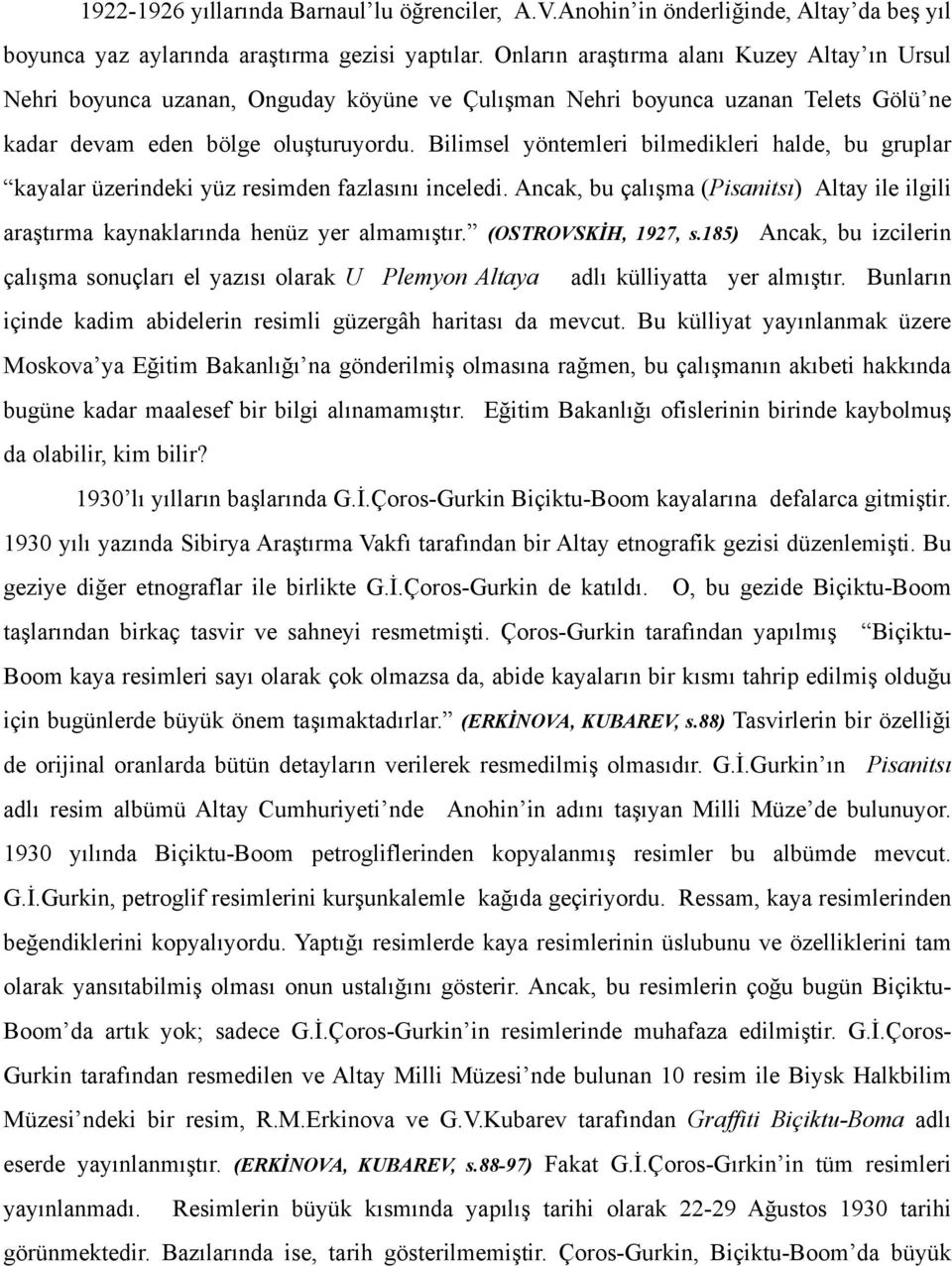 1922-1926 yıllarında Barnaul'lu öğrenciler, A.V.Anohin'in önderliğinde, Altay'da beş yıl boyunca yaz aylarında araştırma gezisi yaptılar. Onların araştırma alanı Kuzey Altay'ın Ursul Nehri boyunca uzanan, Onguday köyüne ve Çulışman Nehri boyunca uzanan Telets Gölü'ne kadar devam eden bölge oluşturuyordu. Bilimsel yöntemleri bilmedikleri halde, bu gruplar "kayalar üzerindeki yüz resimden fazlasını inceledi. Ancak, bu çalışma (Pisanitsı) Altay ile ilgili araştırma kaynaklarında henüz yer almamıştır." (OSTROVSKİH, 1927, s.185) Ancak, bu izcilerin çalışma sonuçları el yazısı olarak U Plemyon Altaya adlı külliyatta yer almıştır. Bunların içinde kadim abidelerin resimli güzergâh haritası da mevcut. Bu külliyat yayınlanmak üzere Moskova'ya Eğitim Bakanlığı'na gönderilmiş olmasına rağmen, bu çalışmanın akıbeti hakkında bugüne kadar maalesef bir bilgi alınamamıştır. Eğitim Bakanlığı ofislerinin birinde kaybolmuş da olabilir, kim bilir?

1930'lı yılların başlarında G.İ.Çoros-Gurkin Biçiktu-Boom kayalarına defalarca gitmiştir. 1930 yılı yazında Sibirya Araştırma Vakfı tarafından bir Altay etnografik gezisi düzenlemişti. Bu geziye diğer etnograflar ile birlikte G.İ.Çoros-Gurkin de katıldı. O, bu gezide Biçiktu-Boom taşlarından birkaç tasvir ve sahneyi resmetmişti. Çoros-Gurkin tarafından yapılmış "Biçiktu-Boom kaya resimleri sayı olarak çok olmazsa da, abide kayaların bir kısmı tahrip edilmiş olduğu için bugünlerde büyük önem taşımaktadırlar." (ERKİNOVA, KUBAREV, s.88) Tasvirlerin bir özelliği de orijinal oranlarda bütün detayların verilerek resmedilmiş olmasıdır. G.İ.Gurkin'ın Pisanitsı adlı resim albümü Altay Cumhuriyeti'nde Anohin'in adını taşıyan Milli Müze'de bulunuyor. 1930 yılında Biçiktu-Boom petrogliflerinden kopyalanmış resimler bu albümde mevcut. G.İ.Gurkin, petroglif resimlerini kurşunkalemle kağıda geçiriyordu. Ressam, kaya resimlerinden beğendiklerini kopyalıyordu. Yaptığı resimlerde kaya resimlerinin üslubunu ve özelliklerini tam olarak yansıtabilmiş olması onun ustalığını gösterir. Ancak, bu resimlerin çoğu bugün Biçiktu-Boom'da artık yok; sadece G.İ.Çoros-Gurkin'in resimlerinde muhafaza edilmiştir. G.İ.Çoros-Gurkin tarafından resmedilen ve Altay Milli Müzesi'nde bulunan 10 resim ile Biysk Halkbilim Müzesi'ndeki bir resim, R.M.Erkinova ve G.V.Kubarev tarafından Graffiti Biçiktu-Boma adlı eserde yayınlanmıştır. (ERKİNOVA, KUBAREV, s.88-97) Fakat G.İ.Çoros-Gırkin'in tüm resimleri yayınlanmadı. Resimlerin büyük kısmında yapılış tarihi olarak 22-29 Ağustos 1930 tarihi görünmektedir. Bazılarında ise, tarih gösterilmemiştir. Çoros-Gurkin, Biçiktu-Boom'da büyük